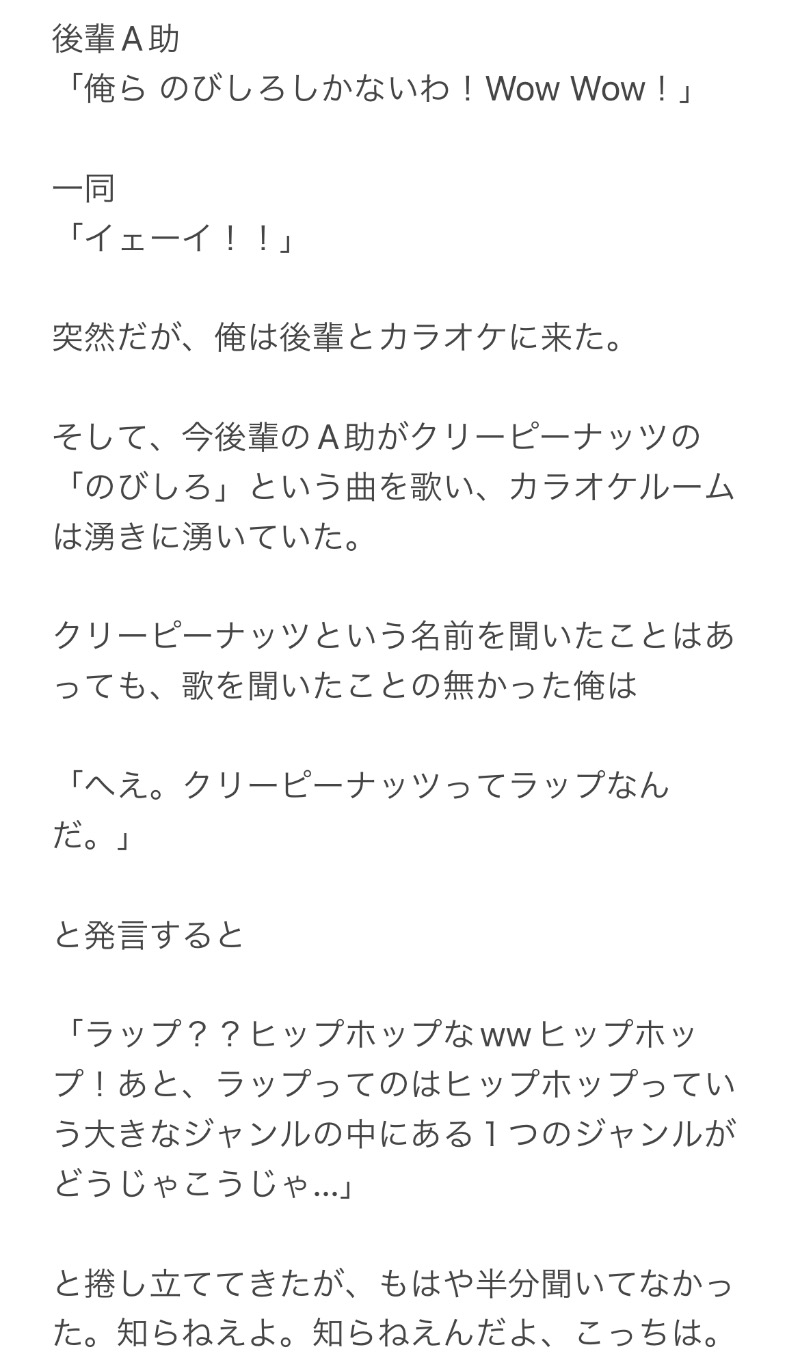 後輩A助
「俺ら のびしろしかないわ！Wow Wow！」

一同
「イェーイ！！」

突然だが、俺は後輩とカラオケに来た。

そして、今後輩のA助がクリーピーナッツの「のびしろ」という曲を歌い、カラオケルームは湧きに湧いていた。

クリーピーナッツという名前を聞いたことはあっても、歌を聞いたことの無かった俺は

「へえ。クリーピーナッツってラップなんだ。」

と発言すると

「ラップ？？ヒップホップなwwヒップホップ！あと、ラップってのはヒップホップっていう大きなジャンルの中にある１つのジャンルがどうじゃこうじゃ…」

と捲し立ててきたが、もはや半分聞いてなかった。知らねえよ。知らねえんだよ、こっちは。